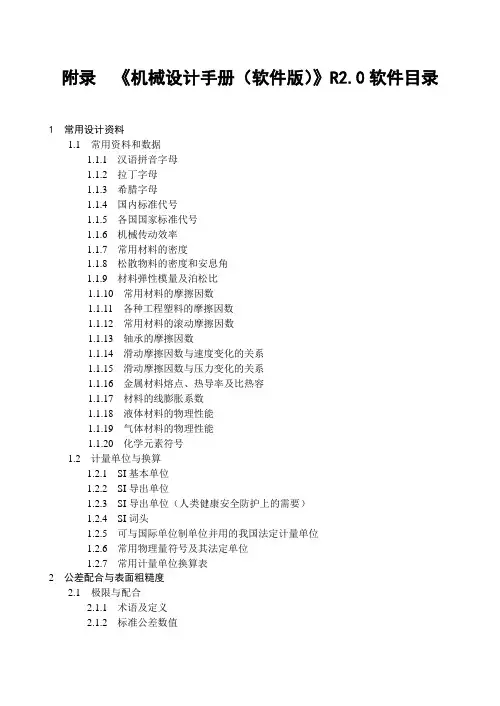 附录 《机械设计手册（软件版）》R2.0 软件目录

1 常用设计资料
1.1 常用资料和数据
1.1.1 汉语拼音字母
1.1.2 拉丁字母
1.1.3 希腊字母
1.1.4 国内标准代号
1.1.5 各国国家标准代号
1.1.6 机械传动效率
1.1.7 常用材料的密度
1.1.8 松散物料的密度和安息角
1.1.9 材料弹性模量及泊松比
1.1.10 常用材料的摩擦因数
1.1.11 各种工程塑料的摩擦因数
1.1.12 常用材料的滚动摩擦因数
1.1.13 轴承的摩擦因数
1.1.14 滑动摩擦因数与速度变化的关系
1.1.15 滑动摩擦因数与压力变化的关系
1.1.16 金属材料熔点、热导率及比热容
1.1.17 材料的线膨胀系数
1.1.18 液体材料的物理性能
1.1.19 气体材料的物理性能
1.1.20 化学元素符号
1.2 计量单位与换算
1.2.1 SI 基本单位
1.2.2 SI 导出单位
1.2.3 SI 导出单位（人类健康安全防护上的需要）
1.2.4 SI 词头
1.2.5 可与国际单位制单位并用的我国法定计量单位
1.2.6 常用物理量符号及其法定单位
1.2.7 常用计量单位换算表
2 公差配合与表面粗糙度
2.1 极限与配合
2.1.1 术语及定义
2.1.2 标准公差数值